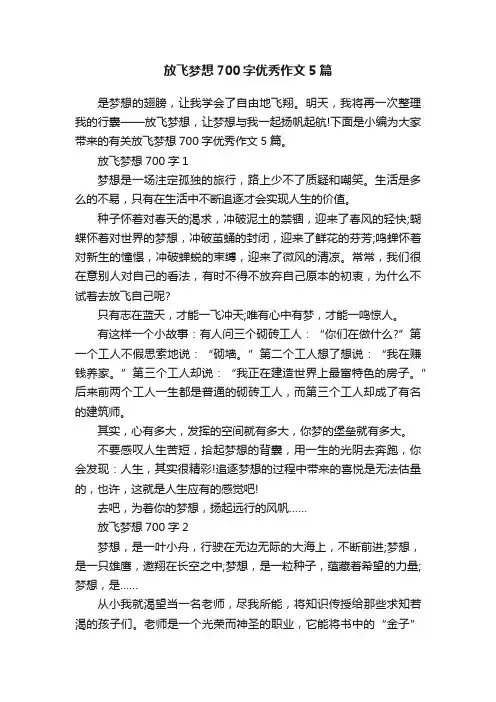 放飞梦想700字优秀作文5篇

是梦想的翅膀，让我学会了自由地飞翔。明天，我将再一次整理我的行囊——放飞梦想，让梦想与我一起扬帆起航!下面是小编为大家带来的有关放飞梦想700字优秀作文5篇。

放飞梦想700字1

梦想是一场注定孤独的旅行，路上少不了质疑和嘲笑。生活是多么的不易，只有在生活中不断追逐才会实现人生的价值。

种子怀着对春天的渴求，冲破泥土的禁锢，迎来了春风的轻快;蝴蝶怀着对世界的梦想，冲破茧蛹的封闭，迎来了鲜花的芬芳;鸣蝉怀着对新生的憧憬，冲破蝉蜕的束缚，迎来了微风的清凉。常常，我们很在意别人对自己的看法，有时不得不放弃自己原本的初衷，为什么不试着去放飞自己呢?

只有志在蓝天，才能一飞冲天;唯有心中有梦，才能一鸣惊人。

有这样一个小故事：有人问三个砌砖工人：“你们在做什么?”第一个工人不假思索地说：“砌墙。”第二个工人想了想说：“我在赚钱养家。”第三个工人却说：“我正在建造世界上最富特色的房子。”后来前两个工人一生都是普通的砌砖工人，而第三个工人却成了有名的建筑师。

其实，心有多大，发挥的空间就有多大，你梦的堡垒就有多大。

不要感叹人生苦短，拾起梦想的背囊，用一生的光阴去奔跑，你会发现：人生，其实很精彩!追逐梦想的过程中带来的喜悦是无法估量的，也许，这就是人生应有的感觉吧!

去吧，为着你的梦想，扬起远行的风帆……

放飞梦想700字2

梦想，是一叶小舟，行驶在无边无际的大海上，不断前进;梦想，是一只雄鹰，遨翔在长空之中;梦想，是一粒种子，蕴藏着希望的力量;梦想，是……

从小我就渴望当一名老师，尽我所能，将知识传授给那些求知若渴的孩子们。老师是一个光荣而神圣的职业，它能将书中的“金子”